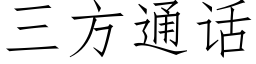 三方通话